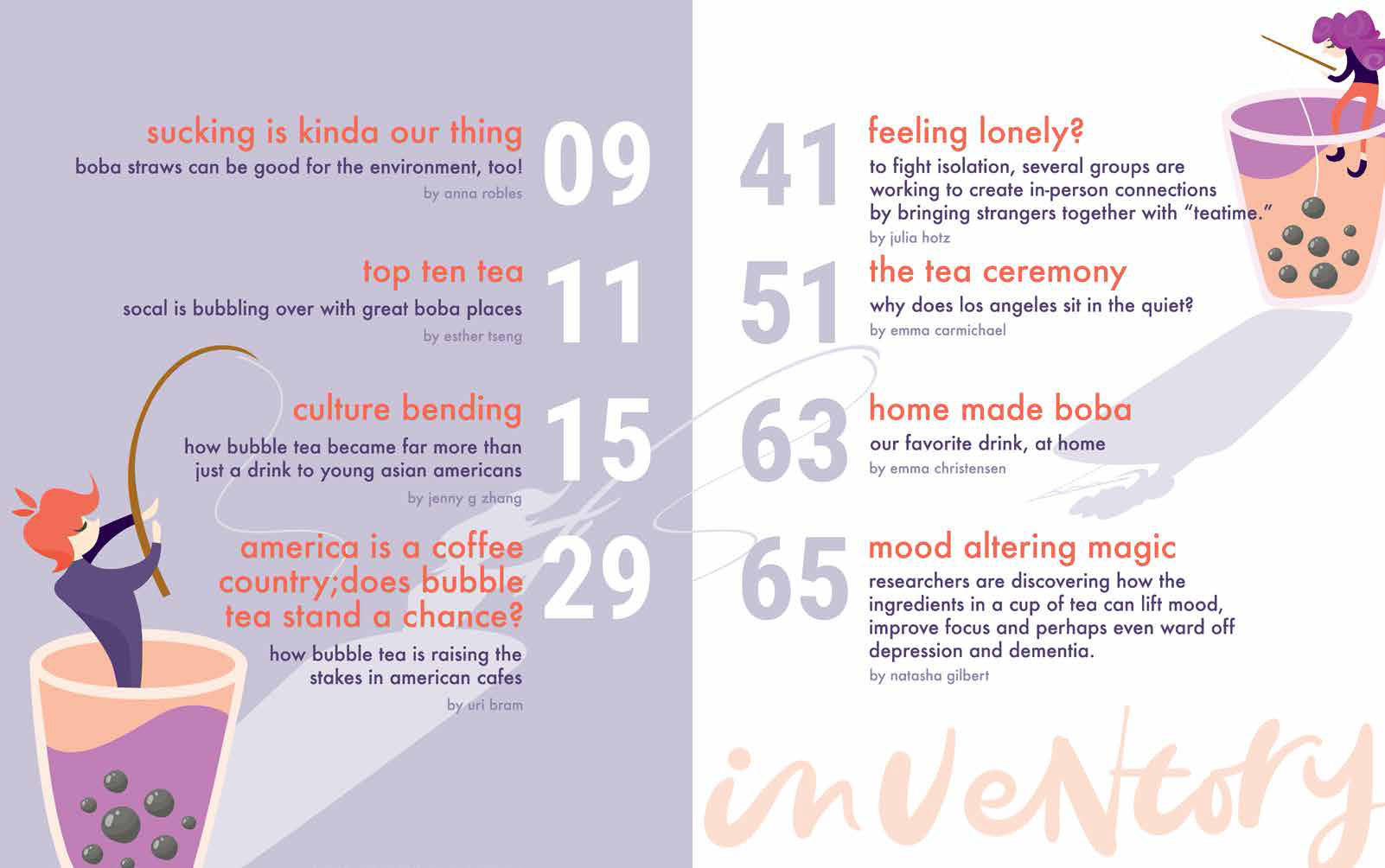 sucking is kinda our thing
boba straws can be good for the environment, too!
by anna robles
09

top ten tea
socal is bubbling over with great boba places
by esther tseng
11

culture bending
how bubble tea became far more than just a drink to young asian americans
by jenny g zhang
15

america is a coffee country;does bubble tea stand a chance?
how bubble tea is raising the stakes in american cafes
by uri bram
29

41
feeling lonely?
to fight isolation, several groups are working to create in-person connections by bringing strangers together with "teatime."
by julia hotz

51
the tea ceremony
why does los angeles sit in the quiet?
by emma carmichael

63
home made boba
our favorite drink, at home
by emma christensen

65
mood altering magic
researchers are discovering how the ingredients in a cup of tea can lift mood, improve focus and perhaps even ward off depression and dementia.
by natasha gilbert

inventory